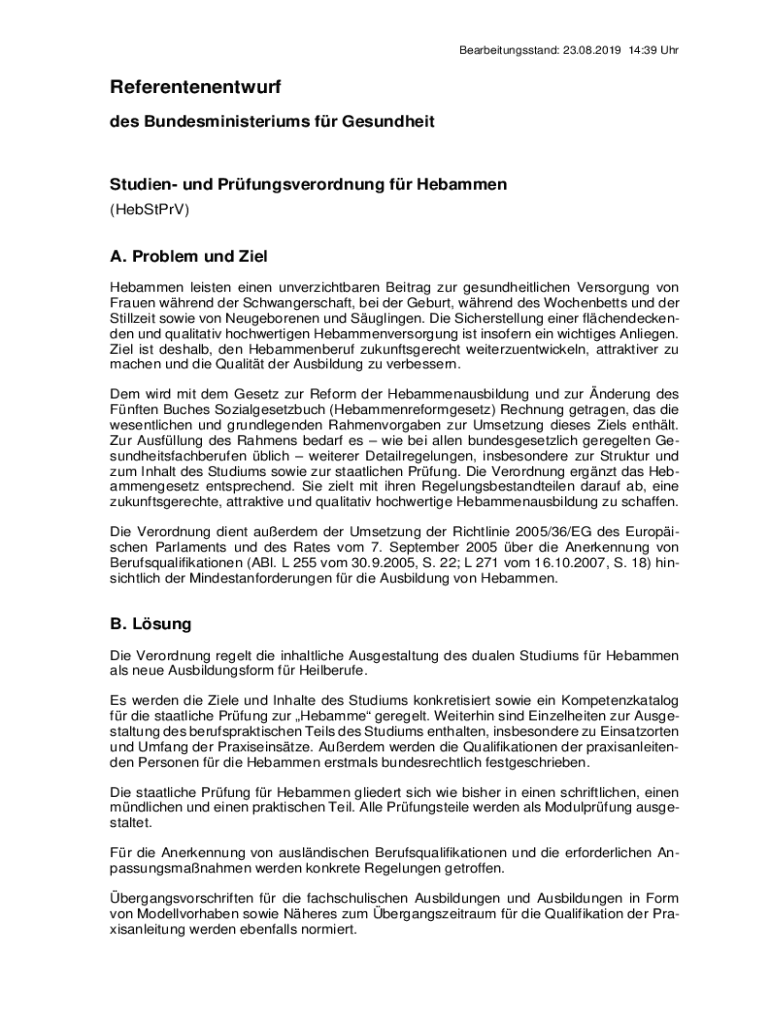 Bearbeitungsstand: 23.08.2019 14:39 Uhr

Referentenentwurf

des Bundesministeriums für Gesundheit

Studien- und Prüfungsverordnung für Hebammen

(HebStPrV)

A. Problem und Ziel

Hebammen leisten einen unverzichtbaren Beitrag zur gesundheitlichen Versorgung von Frauen während der Schwangerschaft, bei der Geburt, während des Wochenbetts und der Stillzeit sowie von Neugeborenen und Säuglingen. Die Sicherstellung einer flächendeckenden und qualitativ hochwertigen Hebammenversorgung ist insofern ein wichtiges Anliegen. Ziel ist deshalb, den Hebammenberuf zukunftsgerecht weiterzuentwickeln, attraktiver zu machen und die Qualität der Ausbildung zu verbessern.

Dem wird mit dem Gesetz zur Reform der Hebammenausbildung und zur Änderung des Fünften Buches Sozialgesetzbuch (Hebammenreformgesetz) Rechnung getragen, das die wesentlichen und grundlegenden Rahmenvorgaben zur Umsetzung dieses Ziels enthält. Zur Ausfüllung des Rahmens bedarf es – wie bei allen bundesgesetzlich geregelten Gesundheitsfachberufen üblich – weiterer Detailregelungen, insbesondere zur Struktur und zum Inhalt des Studiums sowie zur staatlichen Prüfung. Die Verordnung ergänzt das Hebammengesetz entsprechend. Sie zielt mit ihren Regelungsbestandteilen darauf ab, eine zukunftsgerechte, attraktive und qualitativ hochwertige Hebammenausbildung zu schaffen.

Die Verordnung dient außerdem der Umsetzung der Richtlinie 2005/36/EG des Europäischen Parlaments und des Rates vom 7. September 2005 über die Anerkennung von Berufsqualifikationen (ABl. L 255 vom 30.9.2005, S. 22; L 271 vom 16.10.2007, S. 18) hinsichtlich der Mindestanforderungen für die Ausbildung von Hebammen.

B. Lösung

Die Verordnung regelt die inhaltliche Ausgestaltung des dualen Studiums für Hebammen als neue Ausbildungsform für Heilberufe.

Es werden die Ziele und Inhalte des Studiums konkretisiert sowie ein Kompetenzkatalog für die staatliche Prüfung zur „Hebamme“ geregelt. Weiterhin sind Einzelheiten zur Ausgestaltung des berufspraktischen Teils des Studiums enthalten, insbesondere zu Einsatzorten und Umfang der Praxiseinsätze. Außerdem werden die Qualifikationen der praxisanleitenden Personen für die Hebammen erstmals bundesrechtlich festgeschrieben.

Die staatliche Prüfung für Hebammen gliedert sich wie bisher in einen schriftlichen, einen mündlichen und einen praktischen Teil. Alle Prüfungsteile werden als Modulprüfung ausgestaltet.

Für die Anerkennung von ausländischen Berufsqualifikationen und die erforderlichen Anpassungsmaßnahmen werden konkrete Regelungen getroffen.

Übergangsvorschriften für die fachschulischen Ausbildungen und Ausbildungen in Form von Modellvorhaben sowie Näheres zum Übergangszeitraum für die Qualifikation der Praxisanleitung werden ebenfalls normiert.